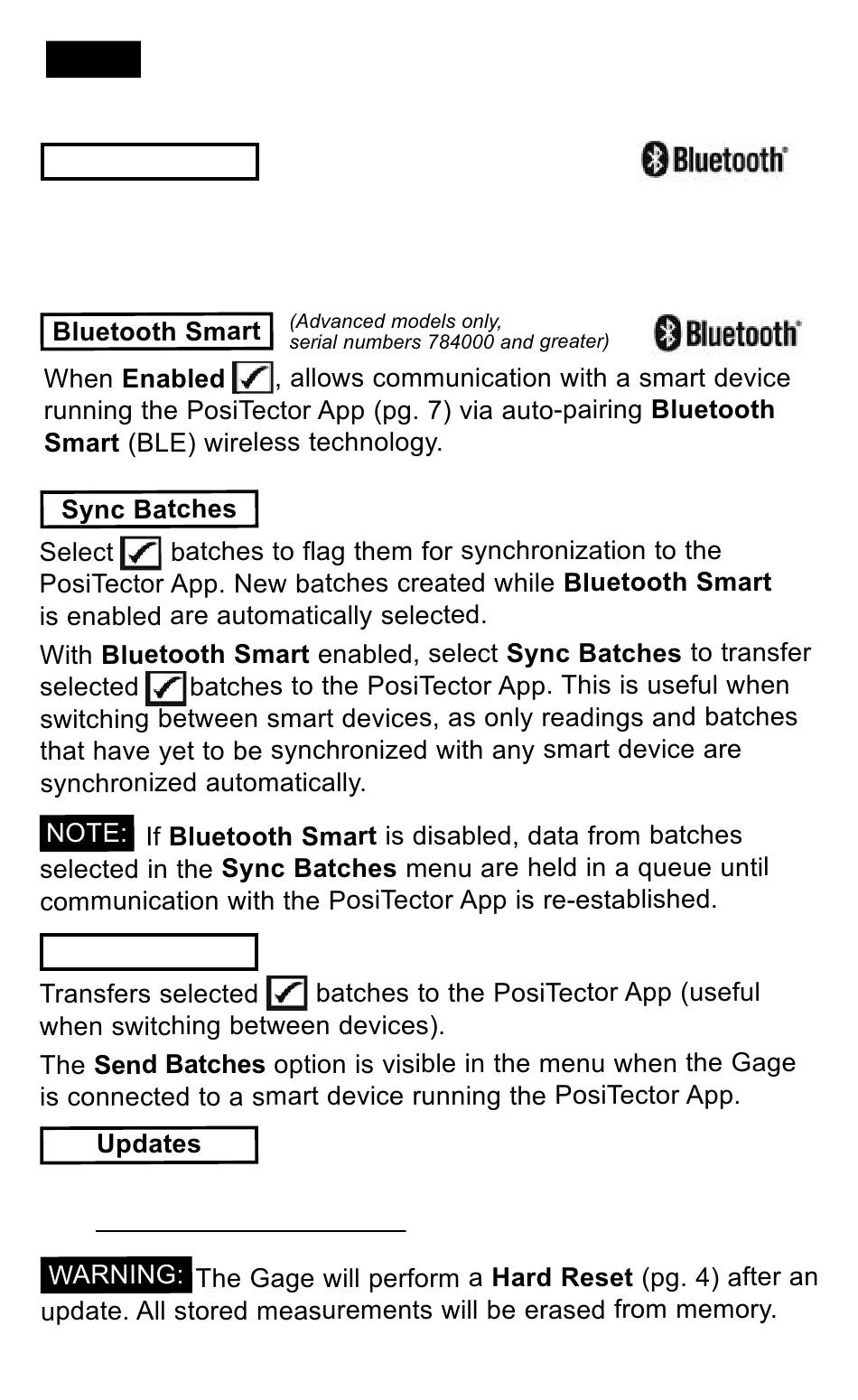 Bluetooth

Bluetooth Smart (Advanced models only, serial numbers 784000 and greater) Bluetooth

When Enabled ✓, allows communication with a smart device running the PosiTector App (pg. 7) via auto-pairing Bluetooth Smart (BLE) wireless technology.

Sync Batches

Select ✓ batches to flag them for synchronization to the PosiTector App. New batches created while Bluetooth Smart is enabled are automatically selected.

With Bluetooth Smart enabled, select Sync Batches to transfer selected ✓ batches to the PosiTector App. This is useful when switching between smart devices, as only readings and batches that have yet to be synchronized with any smart device are synchronized automatically.

NOTE: If Bluetooth Smart is disabled, data from batches selected in the Sync Batches menu are held in a queue until communication with the PosiTector App is re-established.

Transfers selected ✓ batches to the PosiTector App (useful when switching between devices).

The Send Batches option is visible in the menu when the Gage is connected to a smart device running the PosiTector App.

Updates

WARNING: The Gage will perform a Hard Reset (pg. 4) after an update. All stored measurements will be erased from memory.